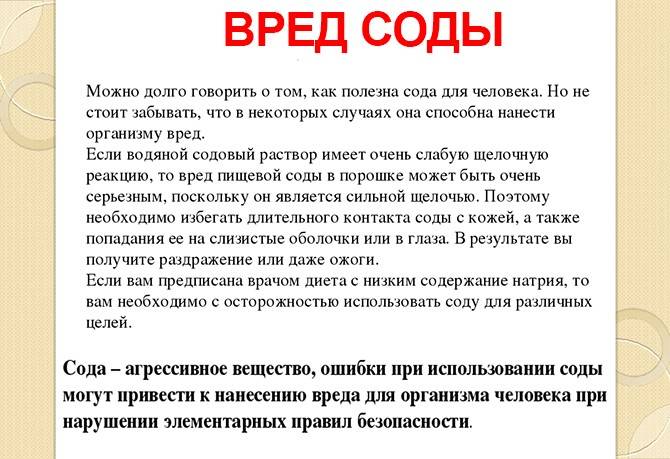 ВРЕД СОДЫ

Можно долго говорить о том, как полезна сода для человека. Но не стоит забывать, что в некоторых случаях она способна нанести организму вред.
Если водяной содовый раствор имеет очень слабую щелочную реакцию, то вред пищевой соды в порошке может быть очень серьезным, поскольку он является сильной щелочью. Поэтому необходимо избегать длительного контакта соды с кожей, а также попадания ее на слизистые оболочки или в глаза. В результате вы получите раздражение или даже ожоги.
Если вам предписана врачом диета с низким содержание натрия, то вам необходимо с осторожностью использовать соду для различных целей.

Сода – агрессивное вещество, ошибки при использовании соды могут привести к нанесению вреда для организма человека при нарушении элементарных правил безопасности.